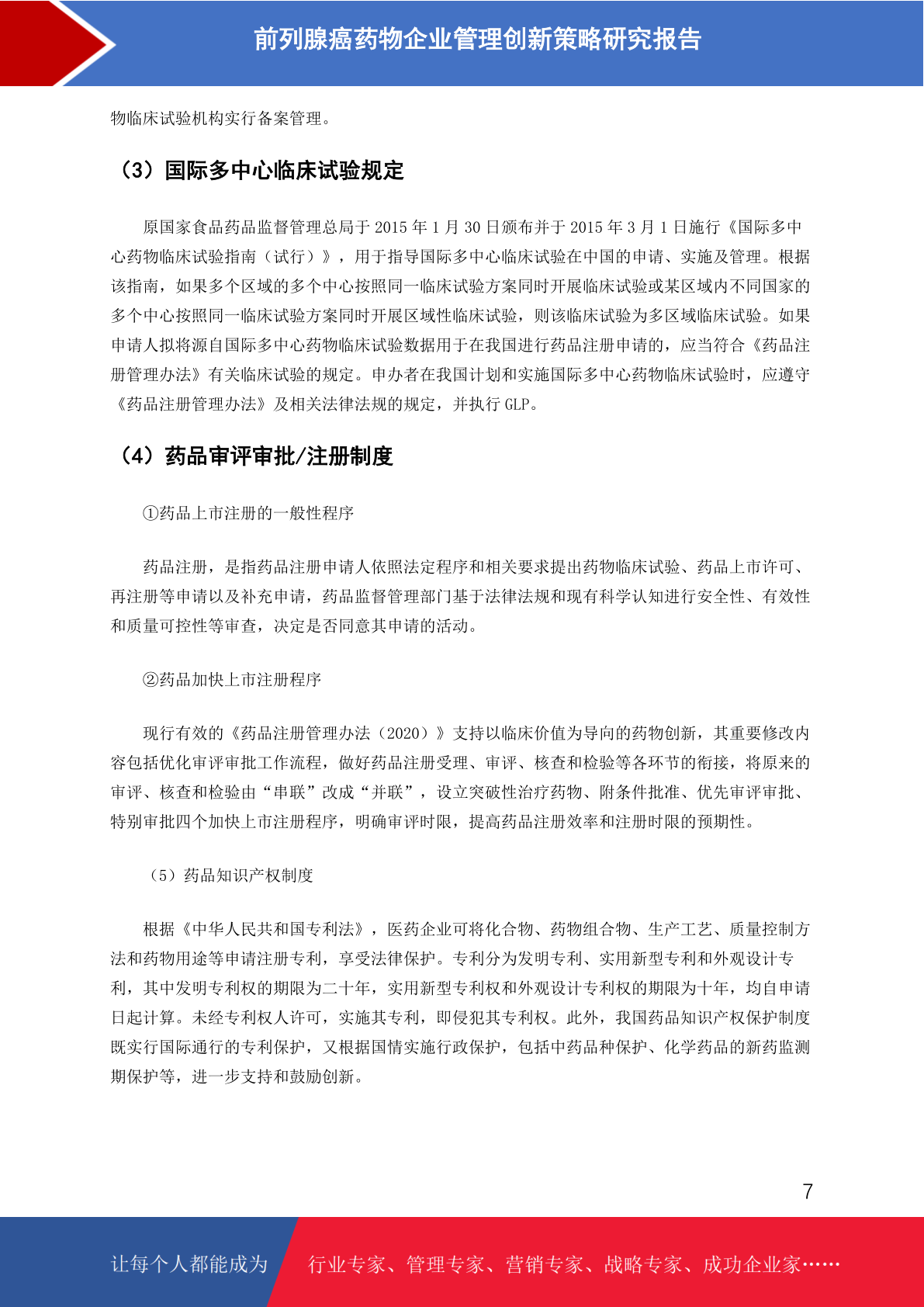 前列腺癌药物企业管理创新策略研究报告

物临床试验机构实行备案管理。

（3）国际多中心临床试验规定

原国家食品药品监督管理总局于 2015 年 1 月 30 日颁布并于 2015 年 3 月 1 日施行《国际多中心药物临床试验指南（试行）》，用于指导国际多中心临床试验在中国的申请、实施及管理。根据该指南，如果多个区域的多个中心按照同一临床试验方案同时开展临床试验或某区域内不同国家的多个中心按照同一临床试验方案同时开展区域性临床试验，则该临床试验为多区域临床试验。如果申请人拟将源自国际多中心药物临床试验数据用于在我国进行药品注册申请的，应当符合《药品注册管理办法》有关临床试验的规定。申办者在我国计划和实施国际多中心药物临床试验时，应遵守《药品注册管理办法》及相关法律法规的规定，并执行 GLP。

（4）药品审评审批/注册制度

①药品上市注册的一般性程序

药品注册，是指药品注册申请人依照法定程序和相关要求提出药物临床试验、药品上市许可、再注册等申请以及补充申请，药品监督管理部门基于法律法规和现有科学认知进行安全性、有效性和质量可控性等审查，决定是否同意其申请的活动。

②药品加快上市注册程序

现行有效的《药品注册管理办法（2020）》支持以临床价值为导向的药物创新，其重要修改内容包括优化审评审批工作流程，做好药品注册受理、审评、核查和检验等各环节的衔接，将原来的审评、核查和检验由“串联”改成“并联”，设立突破性治疗药物、附条件批准、优先审评审批、特别审批四个加快上市注册程序，明确审评时限，提高药品注册效率和注册时限的预期性。

（5）药品知识产权制度

根据《中华人民共和国专利法》，医药企业可将化合物、药物组合物、生产工艺、质量控制方法和药物用途等申请注册专利，享受法律保护。专利分为发明专利、实用新型专利和外观设计专利，其中发明专利权的期限为二十年，实用新型专利权和外观设计专利权的期限为十年，均自申请日起计算。未经专利权人许可，实施其专利，即侵犯其专利权。此外，我国药品知识产权保护制度既实行国际通行的专利保护，又根据国情实施行政保护，包括中药品种保护、化学药品的新药监测期保护等，进一步支持和鼓励创新。

7

让每个人都能成为 行业专家、管理专家、营销专家、战略专家、成功企业家……